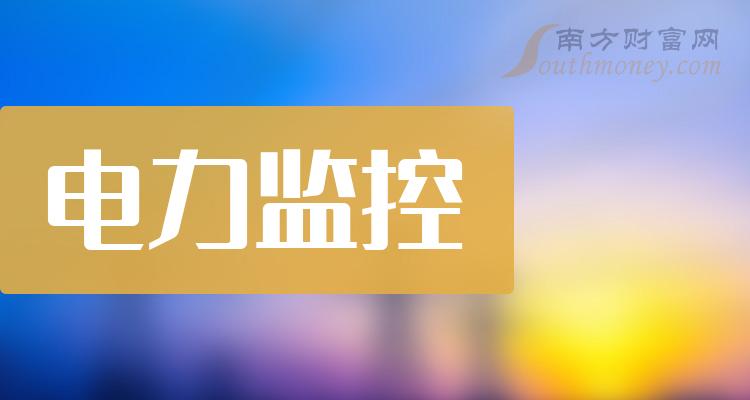 南方财富网
Southmoney.com

电力监控